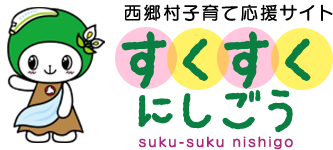 西郷村子育て応援サイト

すくすく
にしごう

suku-suku nishigo